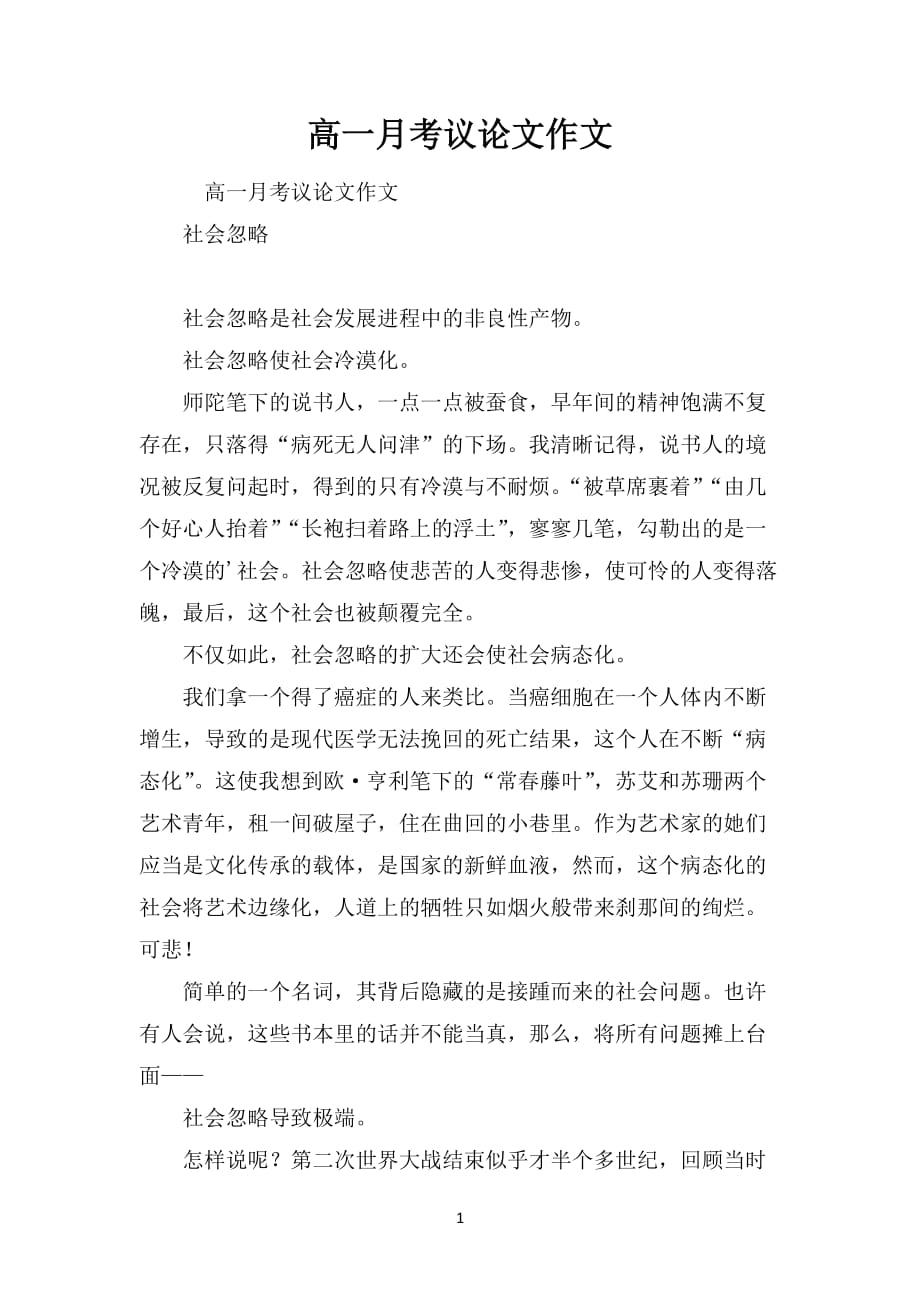 高一月考议论文作文

高一月考议论文作文

社会忽略

社会忽略是社会发展进程中的非良性产物。

社会忽略使社会冷漠化。

师陀笔下的说书人，一点一点被蚕食，早年间的精神饱满不复存在，只落得“病死无人问津”的下场。我清晰记得，说书人的境况被反复问起时，得到的只有冷漠与不耐烦。“被草席裹着”“由几个好心人抬着”“长袍扫着路上的浮土”，寥寥几笔，勾勒出的是一个冷漠的’社会。社会忽略使悲苦的人变得悲惨，使可怜的人变得落魄，最后，这个社会也被颠覆完全。

不仅如此，社会忽略的扩大还会使社会病态化。

我们拿一个得了癌症的人来类比。当癌细胞在一个人体内不断增生，导致的是现代医学无法挽回的死亡结果，这个人在不断“病态化”。这使我想到欧·亨利笔下的“常春藤叶”，苏艾和苏珊两个艺术青年，租一间破屋子，住在曲回的小巷里。作为艺术家的她们应当是文化传承的载体，是国家的新鲜血液，然而，这个病态化的社会将艺术边缘化，人道上的牺牲只如烟火般带来刹那间的绚烂。可悲！

简单的一个名词，其背后隐藏的是接踵而来的社会问题。也许有人会说，这些书本里的话并不能当真，那么，将所有问题摊上台面——

社会忽略导致极端。

怎样说呢？第二次世界大战结束似乎才半个多世纪，回顾当时

1